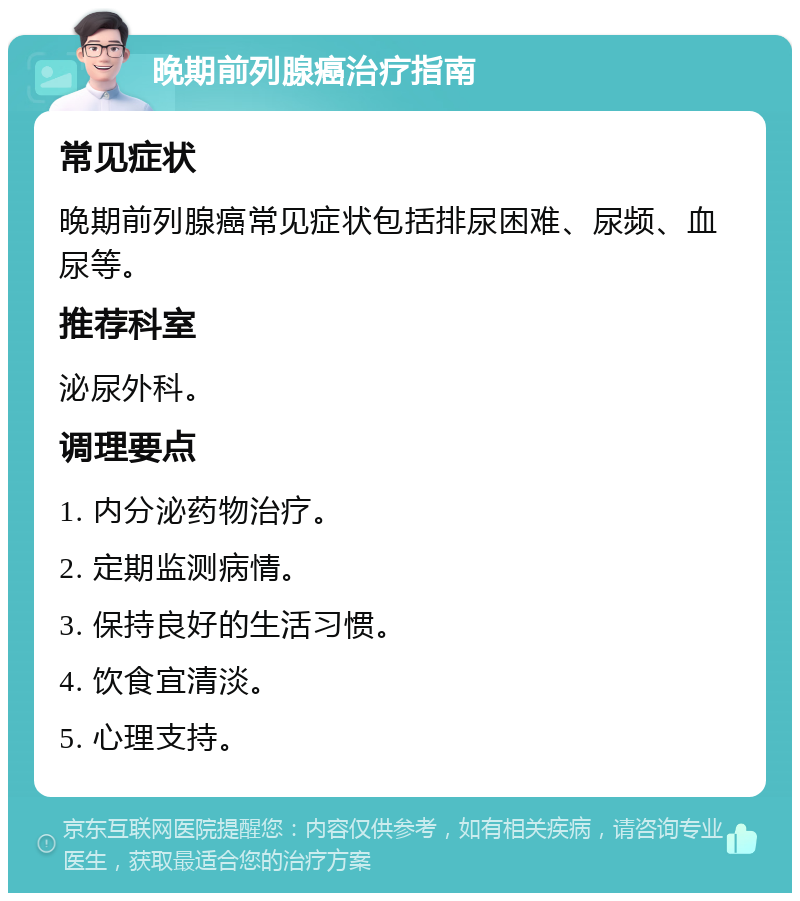 晚期前列腺癌治疗指南

常见症状

晚期前列腺癌常见症状包括排尿困难、尿频、血尿等。

推荐科室

泌尿外科。

调理要点

1. 内分泌药物治疗。

2. 定期监测病情。

3. 保持良好的生活习惯。

4. 饮食宜清淡。

5. 心理支持。

京东互联网医院提醒您：内容仅供参考，如有相关疾病，请咨询专业医生，获取最适合您的治疗方案